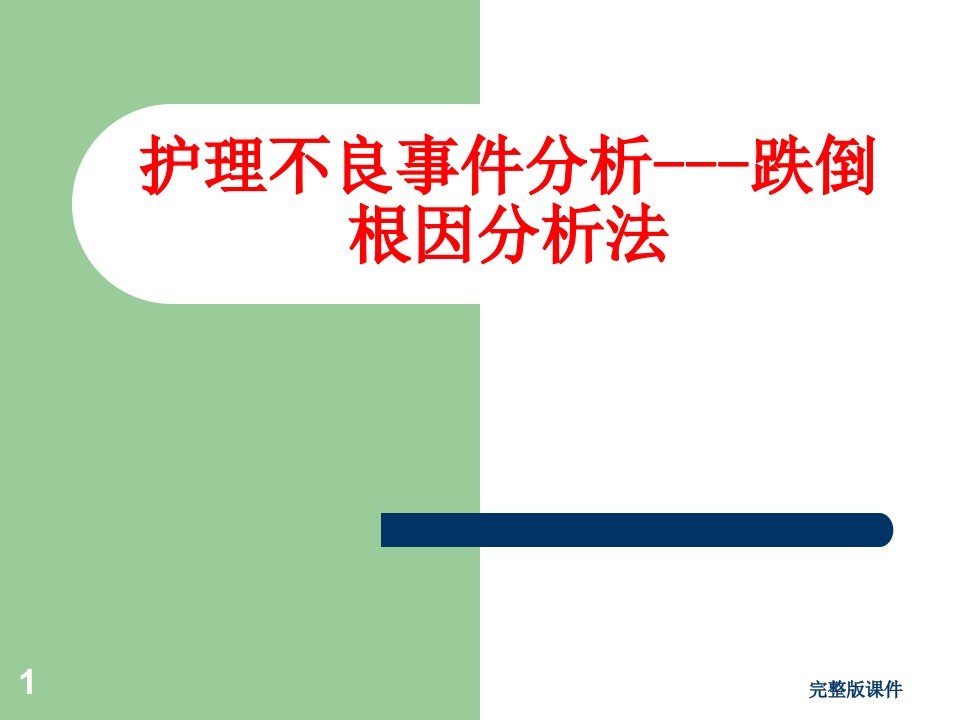 护理不良事件分析---跌倒根因分析法

1

完整版课件